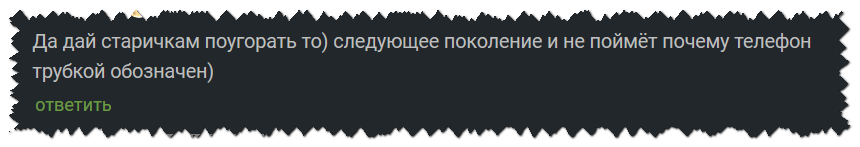 Да дай старичкам поугорать то) следующее поколение и не поймёт почему телефон трубкой обозначен)

ответить